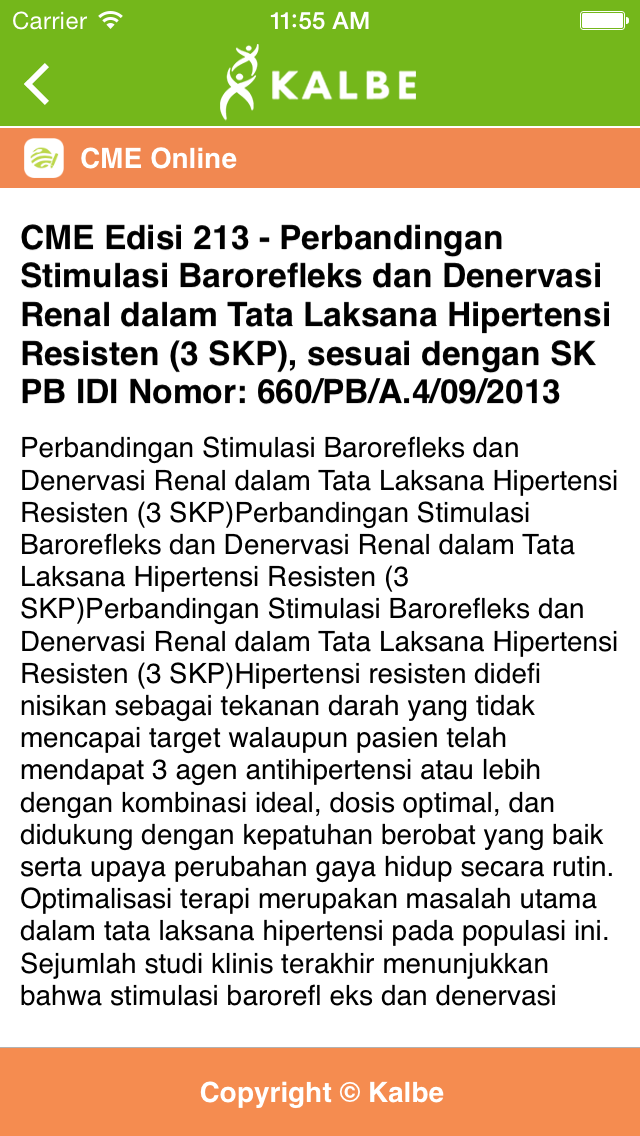 Carrier 11:55 AM

KALBE

CME Online

CME Edisi 213 - Perbandingan Stimulasi Barorefleks dan Denervasi Renal dalam Tata Laksana Hipertensi Resisten (3 SKP), sesuai dengan SK PB IDI Nomor: 660/PB/A.4/09/2013

Perbandingan Stimulasi Barorefleks dan Denervasi Renal dalam Tata Laksana Hipertensi Resisten (3 SKP)Perbandingan Stimulasi Barorefleks dan Denervasi Renal dalam Tata Laksana Hipertensi Resisten (3 SKP)Perbandingan Stimulasi Barorefleks dan Denervasi Renal dalam Tata Laksana Hipertensi Resisten (3 SKP)Hipertensi resisten didefi nisikan sebagai tekanan darah yang tidak mencapai target walaupun pasien telah mendapat 3 agen antihipertensi atau lebih dengan kombinasi ideal, dosis optimal, dan didukung dengan kepatuhan berobat yang baik serta upaya perubahan gaya hidup secara rutin. Optimalisasi terapi merupakan masalah utama dalam tata laksana hipertensi pada populasi ini. Sejumlah studi klinis terakhir menunjukkan bahwa stimulasi barorefl eks dan denervasi

Copyright © Kalbe